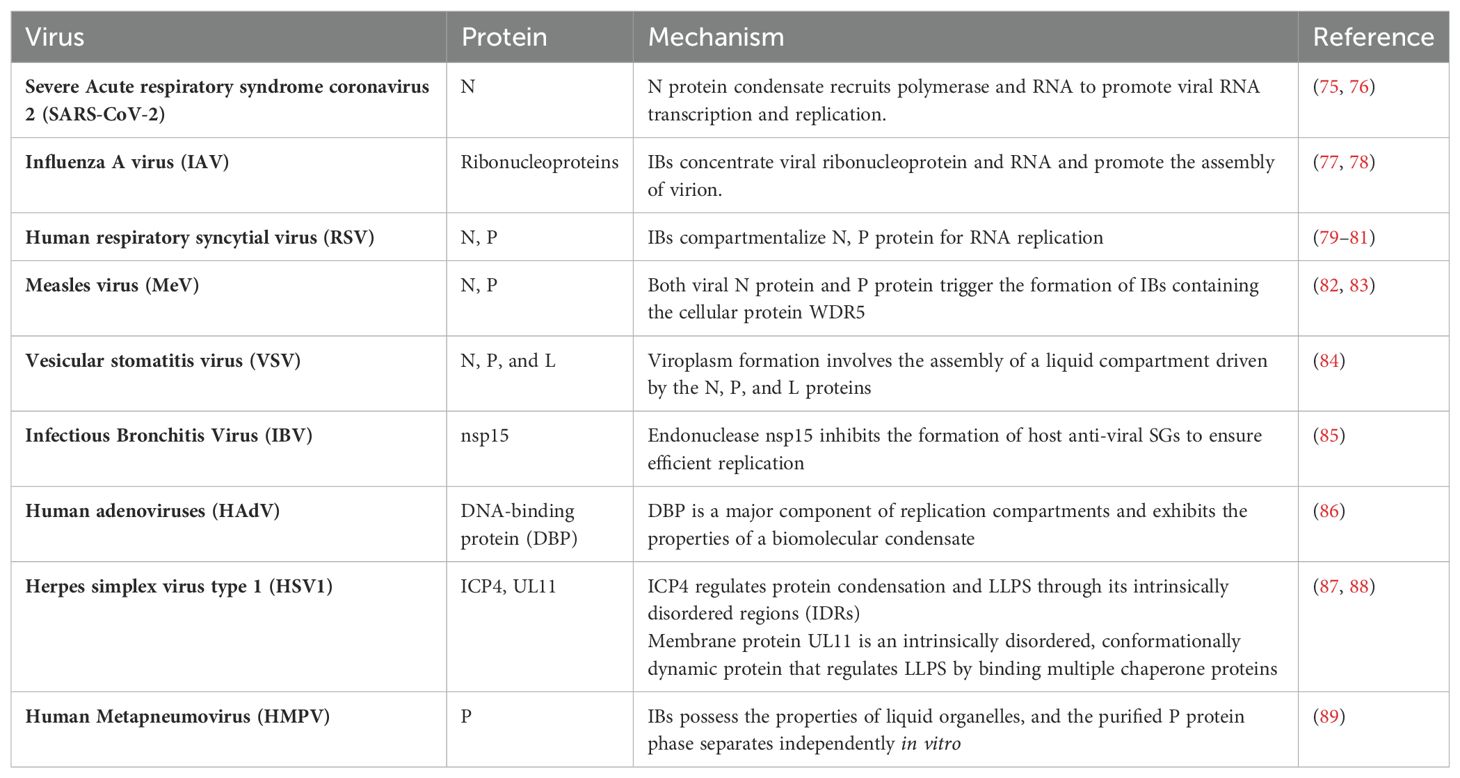 | Virus | Protein | Mechanism | Reference |
|---|---|---|---|
| Severe Acute respiratory syndrome coronavirus 2 (SARS-CoV-2) | N | N protein condensate recruits polymerase and RNA to promote viral RNA transcription and replication. | (75, 76) |
| Influenza A virus (IAV) | Ribonucleoproteins | IBs concentrate viral ribonucleoprotein and RNA and promote the assembly of virion. | (77, 78) |
| Human respiratory syncytial virus (RSV) | N, P | IBs compartmentalize N, P protein for RNA replication | (79–81) |
| Measles virus (MeV) | N, P | Both viral N protein and P protein trigger the formation of IBs containing the cellular protein WDR5 | (82, 83) |
| Vesicular stomatitis virus (VSV) | N, P, and L | Viroplasm formation involves the assembly of a liquid compartment driven by the N, P, and L proteins | (84) |
| Infectious Bronchitis Virus (IBV) | nsp15 | Endonuclease nsp15 inhibits the formation of host anti-viral SGs to ensure efficient replication | (85) |
| Human adenoviruses (HAdV) | DNA-binding protein (DBP) | DBP is a major component of replication compartments and exhibits the properties of a biomolecular condensate | (86) |
| Herpes simplex virus type 1 (HSV1) | ICP4, UL11 | ICP4 regulates protein condensation and LLPS through its intrinsically disordered regions (IDRs) Membrane protein UL11 is an intrinsically disordered, conformationally dynamic protein that regulates LLPS by binding multiple chaperone proteins | (87, 88) |
| Human Metapneumovirus (HMPV) | P | IBs possess the properties of liquid organelles, and the purified P protein phase separates independently in vitro | (89) |